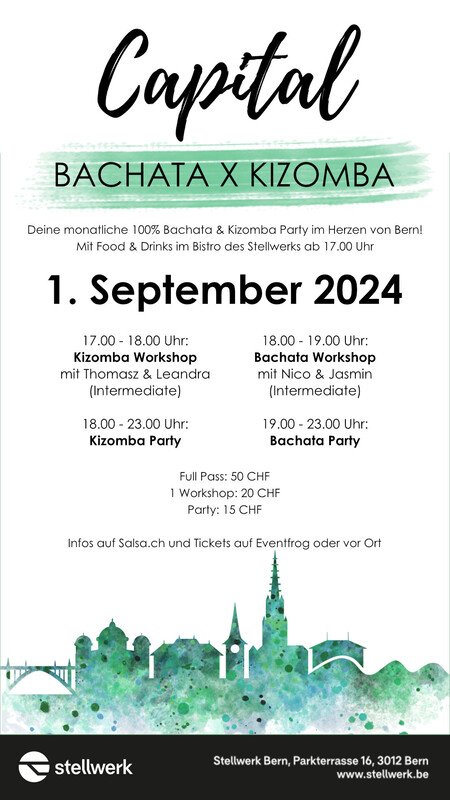 Capital

BACHATA X KIZOMBA

Deine monatliche 100% Bachata & Kizomba Party im Herzen von Bern!
Mit Food & Drinks im Bistro des Stellwerks ab 17.00 Uhr

1. September 2024

17.00 - 18.00 Uhr:
Kizomba Workshop
mit Thomasz & Leandra
(Intermediate)

18.00 - 23.00 Uhr:
Kizomba Party

18.00 - 19.00 Uhr:
Bachata Workshop
mit Nico & Jasmin
(Intermediate)

19.00 - 23.00 Uhr:
Bachata Party

Full Pass: 50 CHF
1 Workshop: 20 CHF
Party: 15 CHF

Infos auf Salsa.ch und Tickets auf Eventfrog oder vor Ort

stellwerk

Stellwerk Bern, Parkterrasse 16, 3012 Bern
www.stellwerk.be